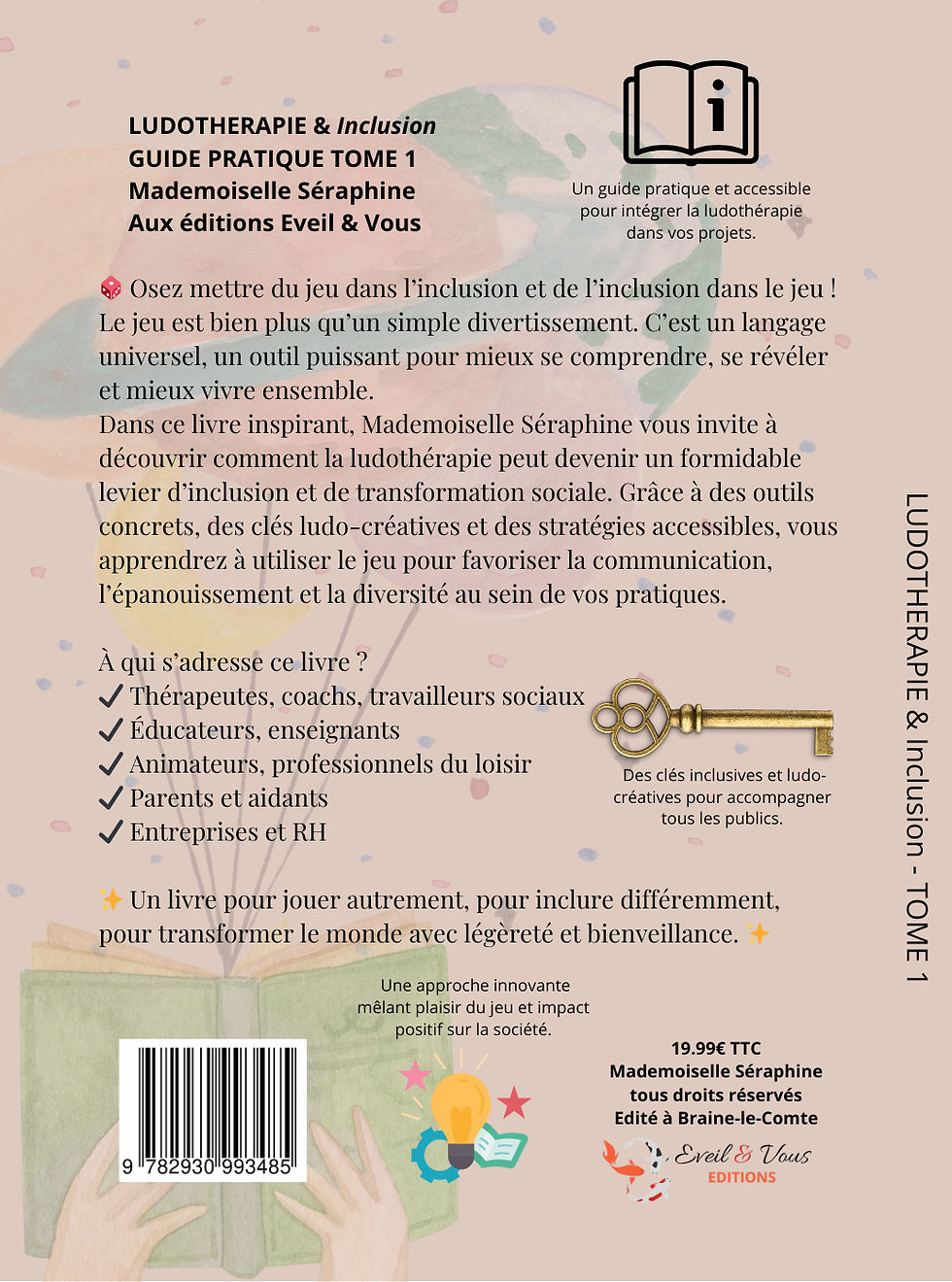 LUDOTHERAPIE & Inclusion
GUIDE PRATIQUE TOME 1
Mademoiselle Séraphine
Aux éditions Eveil & Vous

Un guide pratique et accessible pour intégrer la ludothérapie dans vos projets.

🎲 Osez mettre du jeu dans l'inclusion et de l'inclusion dans le jeu ! Le jeu est bien plus qu'un simple divertissement. C'est un langage universel, un outil puissant pour mieux se comprendre, se révéler et mieux vivre ensemble.
Dans ce livre inspirant, Mademoiselle Séraphine vous invite à découvrir comment la ludothérapie peut devenir un formidable levier d'inclusion et de transformation sociale. Grâce à des outils concrets, des clés ludo-créatives et des stratégies accessibles, vous apprendrez à utiliser le jeu pour favoriser la communication, l'épanouissement et la diversité au sein de vos pratiques.

À qui s'adresse ce livre ?
✓ Thérapeutes, coachs, travailleurs sociaux
✓ Éducateurs, enseignants
✓ Animateurs, professionnels du loisir
✓ Parents et aidants
✓ Entreprises et RH

Des clés inclusives et ludo-créatives pour accompagner tous les publics.

✨ Un livre pour jouer autrement, pour inclure différemment, pour transformer le monde avec légèreté et bienveillance. ✨

Une approche innovante mêlant plaisir du jeu et impact positif sur la société.

9 782930 993485

19.99€ TTC
Mademoiselle Séraphine
tous droits réservés
Edité à Braine-le-Comte

Eveil & Vous
EDITIONS

LUDOTHERAPIE & Inclusion - TOME 1